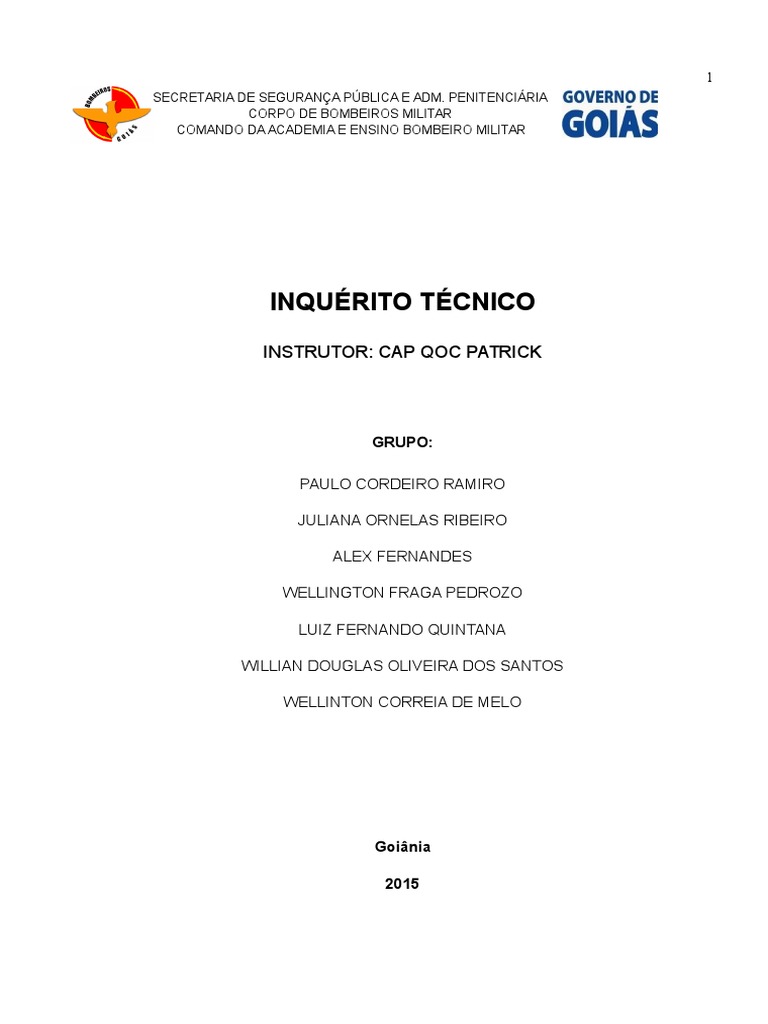 1

BOMBEIROS GOIÁS

SECRETARIA DE SEGURANÇA PÚBLICA E ADM. PENITENCIÁRIA
CORPO DE BOMBEIROS MILITAR
COMANDO DA ACADEMIA E ENSINO BOMBEIRO MILITAR

GOVERNO DE GOIÁS

INQUÉRITO TÉCNICO

INSTRUTOR: CAP QOC PATRICK

GRUPO:

PAULO CORDEIRO RAMIRO

JULIANA ORNELAS RIBEIRO

ALEX FERNANDES

WELLINGTON FRAGA PEDROZO

LUIZ FERNANDO QUINTANA

WILLIAN DOUGLAS OLIVEIRA DOS SANTOS

WELLINTON CORREIA DE MELO

Goiânia

2015